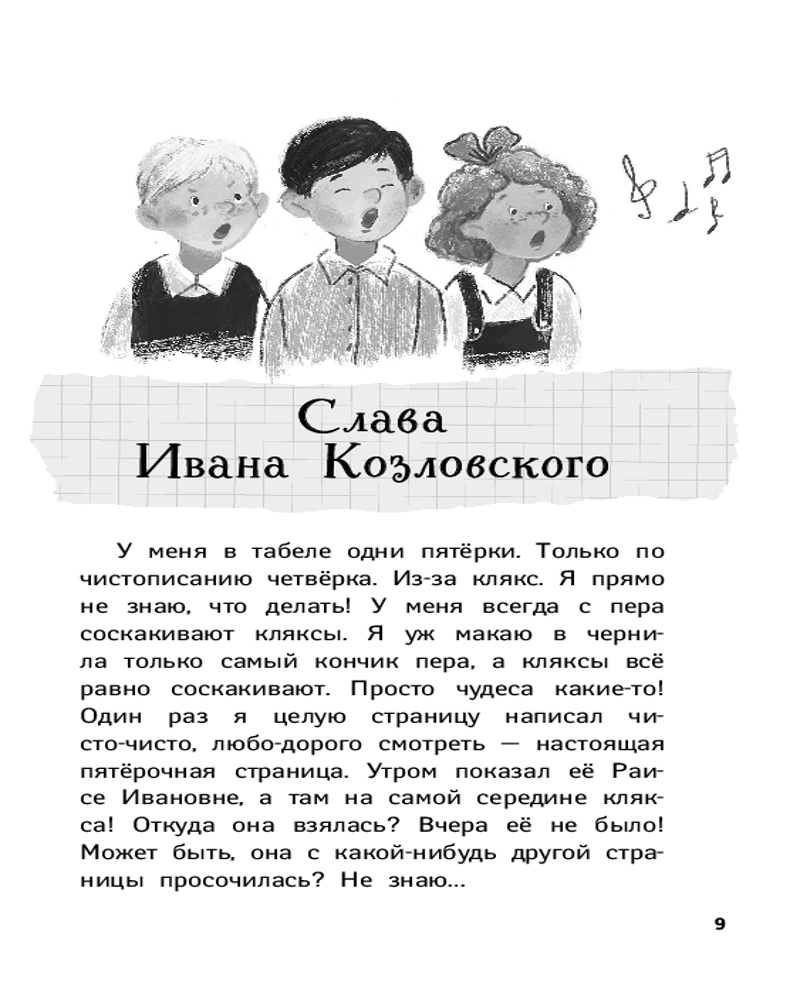 Слава Ивана Козловского

У меня в табеле одни пятёрки. Только по чистописанию четвёрка. Из-за клякс. Я прямо не знаю, что делать! У меня всегда с пера соскакивают кляксы. Я уж макаю в чернила только самый кончик пера, а кляксы всё равно соскакивают. Просто чудеса какие-то! Один раз я целую страницу написал чисто-чисто, любо-дорого смотреть — настоящая пятёрочная страница. Утром показал её Раисе Ивановне, а там на самой середине клякса! Откуда она взялась? Вчера её не было! Может быть, она с какой-нибудь другой страницы просочилась? Не знаю...

9